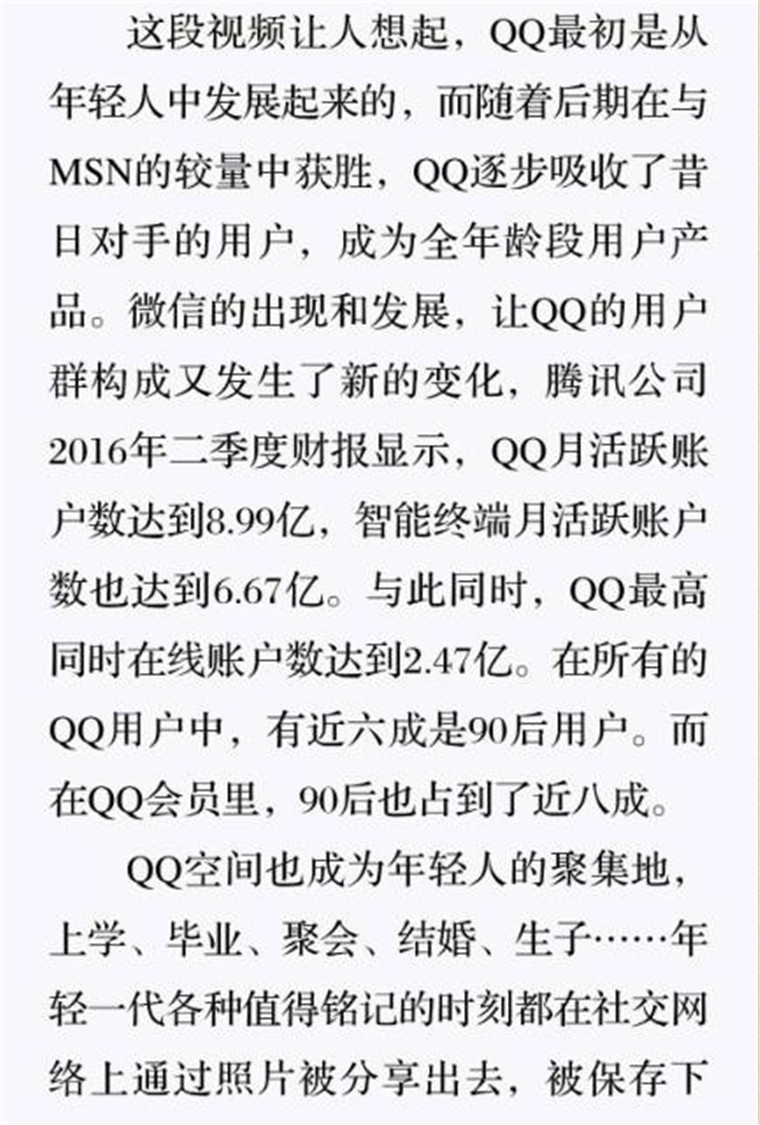 这段视频让人想起，QQ最初是从年轻人中发展起来的，而随着后期在与MSN的较量中获胜，QQ逐步吸收了昔日对手的用户，成为全年龄段用户产品。微信的出现和发展，让QQ的用户群构成又发生了新的变化，腾讯公司2016年二季度财报显示，QQ月活跃账户数达到8.99亿，智能终端月活跃账户数也达到6.67亿。与此同时，QQ最高同时在线账户数达到2.47亿。在所有的QQ用户中，有近六成是90后用户。而在QQ会员里，90后也占到了近八成。

QQ空间也成为年轻人的聚集地，上学、毕业、聚会、结婚、生子……年轻一代各种值得铭记的时刻都在社交网络上通过照片被分享出去，被保存下